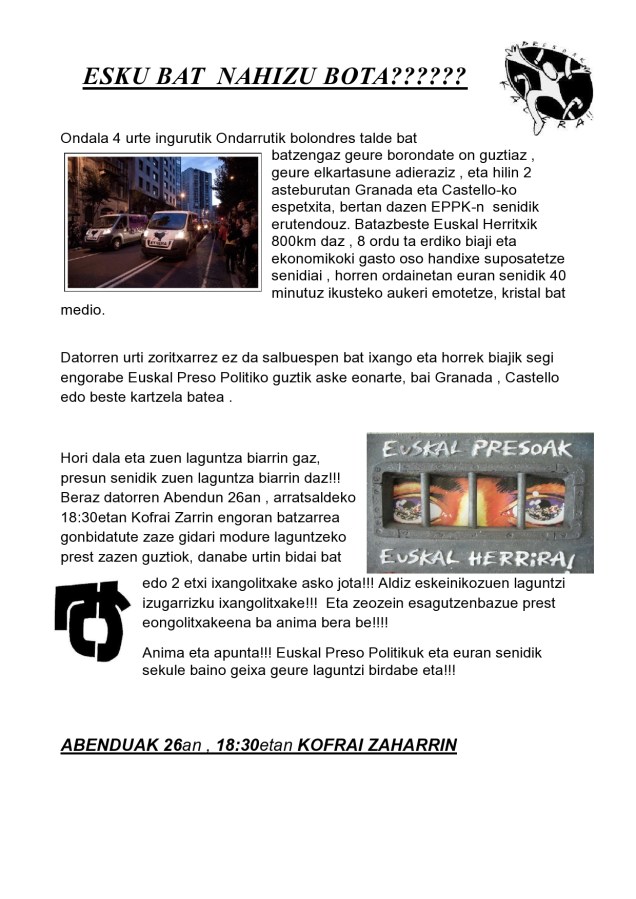 ESKU BAT NAHIZU BOTA??????

Ondala 4 urte ingurutik Ondarrutik bolondres talde bat batzengaz geure borondate on guztiaz , geure elkartasune adieraziz , eta hilin 2 asteburutan Granada eta Castello-ko espetxita, bertan dazen EPPK-n senidik erutendouz. Batazbeste Euskal Herritxik 800km daz , 8 ordu ta erdiko biaji eta ekonomikoki gasto oso handixe suposatetze senidiai , horren ordainetan euran senidik 40 minutuz ikusteko aukeri emotetze, kristal bat medio.

Datorren urti zoritxarrez ez da salbuespen bat ixango eta horrek biajik segi engorabe Euskal Preso Politiko guztik aske eonarte, bai Granada , Castello edo beste kartzela batea .

Hori dala eta zuen laguntza biarrin gaz, presun senidik zuen laguntza biarrin daz!!! Beraz datorren Abendun 26an , arratsaldeko 18:30etan Kofrai Zarrin engoran batzarrea gonbidatute zaze gidari modure laguntzeko prest zazen guztiok, danabe urtin bidai bat edo 2 etxi ixangolitxake asko jota!!! Aldiz eskeinikozuen laguntzi izugarrizku ixangolitxake!!! Eta zeozein esagutzenbazue prest eongolitxakeena ba anima bera be!!!!

EUSKAL PRESOAK
EUSKAL HERRIRA!

Anima eta apunta!!! Euskal Preso Politikuk eta euran senidik sekule baino geixa geure laguntzi birdabe eta!!!

ABENDUAK 26an , 18:30etan KOFRAI ZAHARRIN